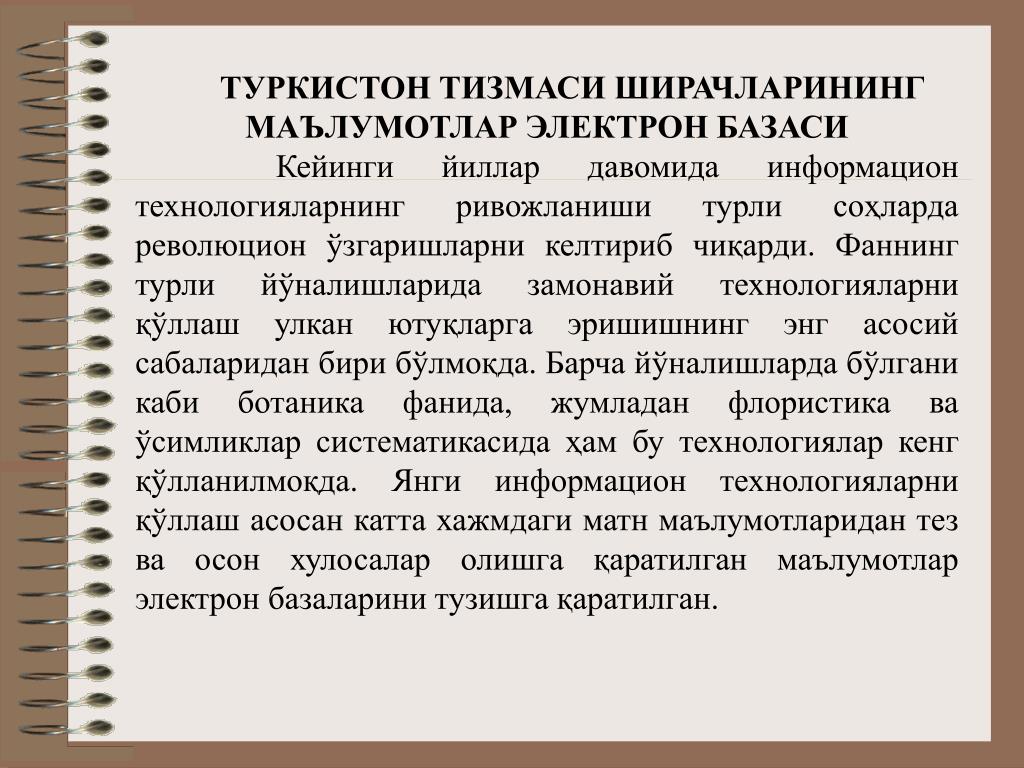 ТУРКИСТОН ТИЗМАСИ ШИРАЧЛАРИНИНГ МАЪЛУМОТЛАР ЭЛЕКТРОН БАЗАСИ

Кейинги йиллар давомида информацион технологияларнинг ривожланиши турли соҳларда революцион ўзгаришларни келтириб чиқарди. Фаннинг турли йўналишларида замонавий технологияларни қўллаш улкан ютуқларга эришишнинг энг асосий сабаларидан бири бўлмоқда. Барча йўналишларда бўлгани каби ботаника фанида, жумладан флористика ва ўсимликлар систематикасида ҳам бу технологиялар кенг қўлланилмоқда. Янги информацион технологияларни қўллаш асосан катта хажмдаги матн маълумотларидан тез ва осон хулосалар олишга қаратилган маълумотлар электрон базаларини тузишга қаратилган.